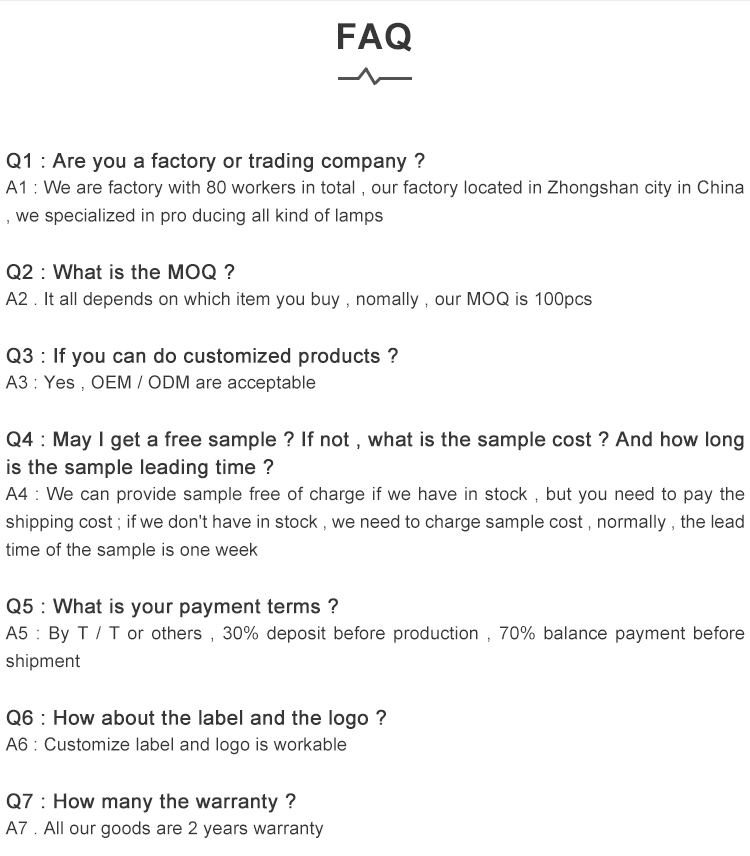 FAQ

Q1 : Are you a factory or trading company ?
A1 : We are factory with 80 workers in total , our factory located in Zhongshan city in China , we specialized in pro ducing all kind of lamps

Q2 : What is the MOQ ?
A2 . It all depends on which item you buy , nomally , our MOQ is 100pcs

Q3 : If you can do customized products ?
A3 : Yes , OEM / ODM are acceptable

Q4 : May I get a free sample ? If not , what is the sample cost ? And how long is the sample leading time ?
A4 : We can provide sample free of charge if we have in stock , but you need to pay the shipping cost ; if we don't have in stock , we need to charge sample cost , normally , the lead time of the sample is one week

Q5 : What is your payment terms ?
A5 : By T / T or others , 30% deposit before production , 70% balance payment before shipment

Q6 : How about the label and the logo ?
A6 : Customize label and logo is workable

Q7 : How many the warranty ?
A7 . All our goods are 2 years warranty